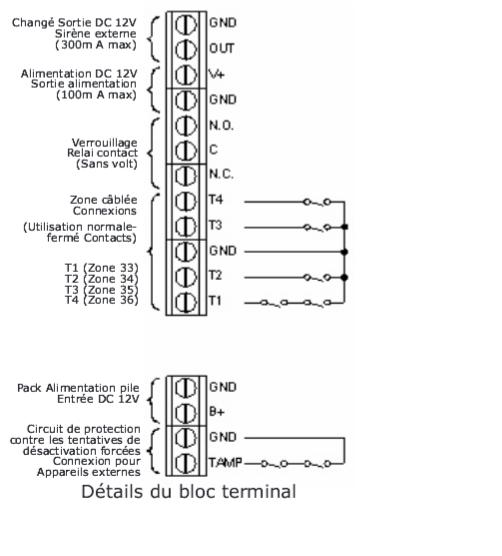 Changé Sortie DC 12V
Sirène externe
(300m A max)

GND
OUT

Alimentation DC 12V
Sortie alimentation
(100m A max)

V+
GND

Verrouillage
Relai contact
(Sans volt)

N.O.
C
N.C.

Zone câblée
Connexions

(Utilisation normale-fermé Contacts)

T1 (Zone 33)
T2 (Zone 34)
T3 (Zone 35)
T4 (Zone 36)

T4
T3
GND
T2
T1

Pack Alimentation pile
Entrée DC 12V

GND
B+

Circuit de protection
contre les tentatives de
désactivation forcées
Connexion pour
Appareils externes

GND
TAMP

Détails du bloc terminal